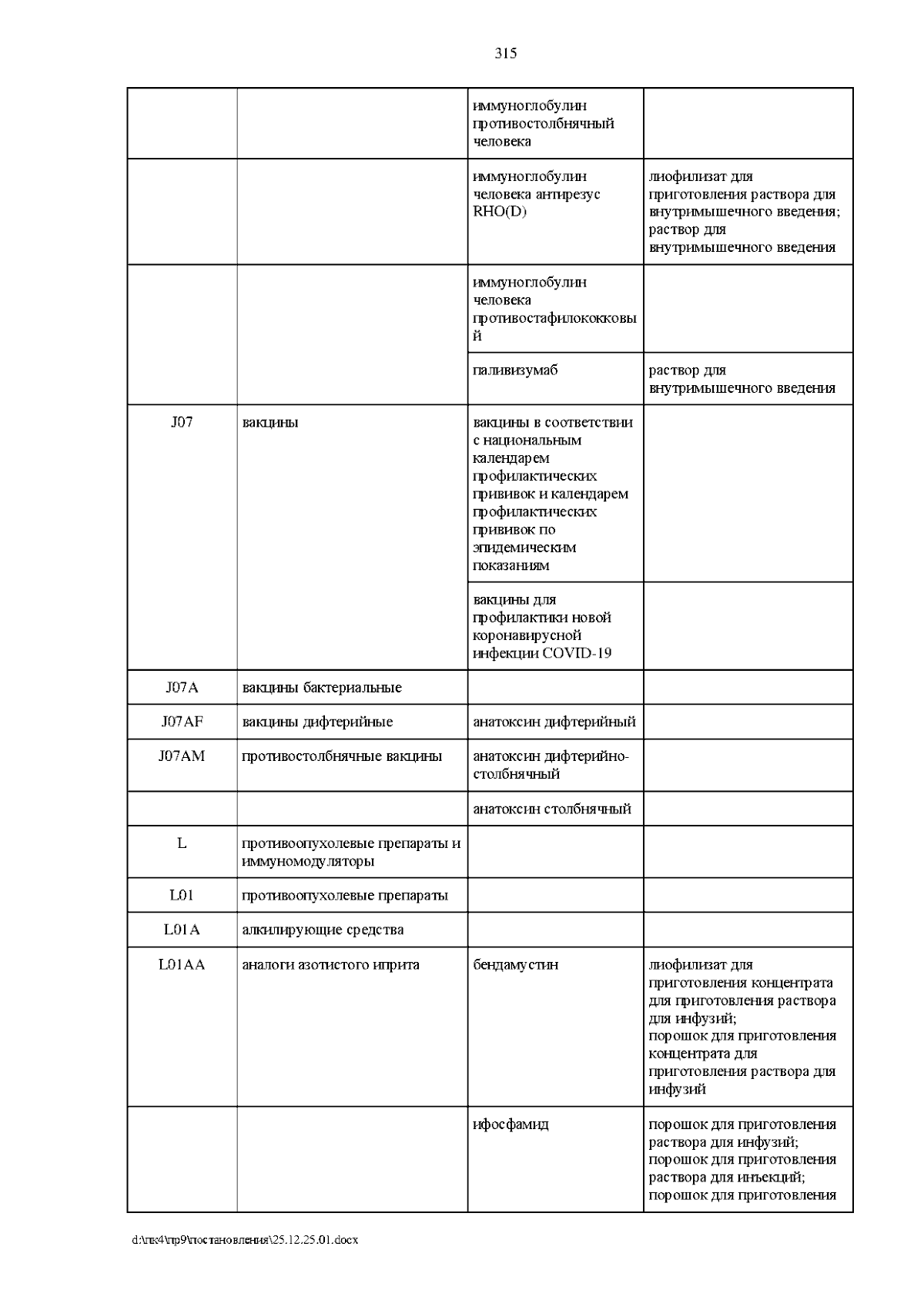 315

| | | иммуноглобулин противостолбнячный человека | |
|---|---|---|---|
| | | иммуноглобулин человека антирезус RHO(D) | лиофилизат для приготовления раствора для внутримышечного введения; раствор для внутримышечного введения |
| | | иммуноглобулин человека противостафилококковый | |
| | | паливизумаб | раствор для внутримышечного введения |
| J07 | вакцины | вакцины в соответствии с национальным календарем профилактических прививок и календарем профилактических прививок по эпидемическим показаниям | |
| | | вакцины для профилактики новой коронавирусной инфекции COVID-19 | |
| J07A | вакцины бактериальные | | |
| J07AF | вакцины дифтерийные | анатоксин дифтерийный | |
| J07AM | противостолбнячные вакцины | анатоксин дифтерийно-столбнячный | |
| | | анатоксин столбнячный | |
| L | противоопухолевые препараты и иммуномодуляторы | | |
| L01 | противоопухолевые препараты | | |
| L01A | алкилирующие средства | | |
| L01AA | аналоги азотистого иприта | бендамустин | лиофилизат для приготовления концентрата для приготовления раствора для инфузий; порошок для приготовления концентрата для приготовления раствора для инфузий |
| | | ифосфамид | порошок для приготовления раствора для инфузий; порошок для приготовления раствора для инъекций; порошок для приготовления |

d:\пк4\пр9\постановления\25.12.25.01.docx